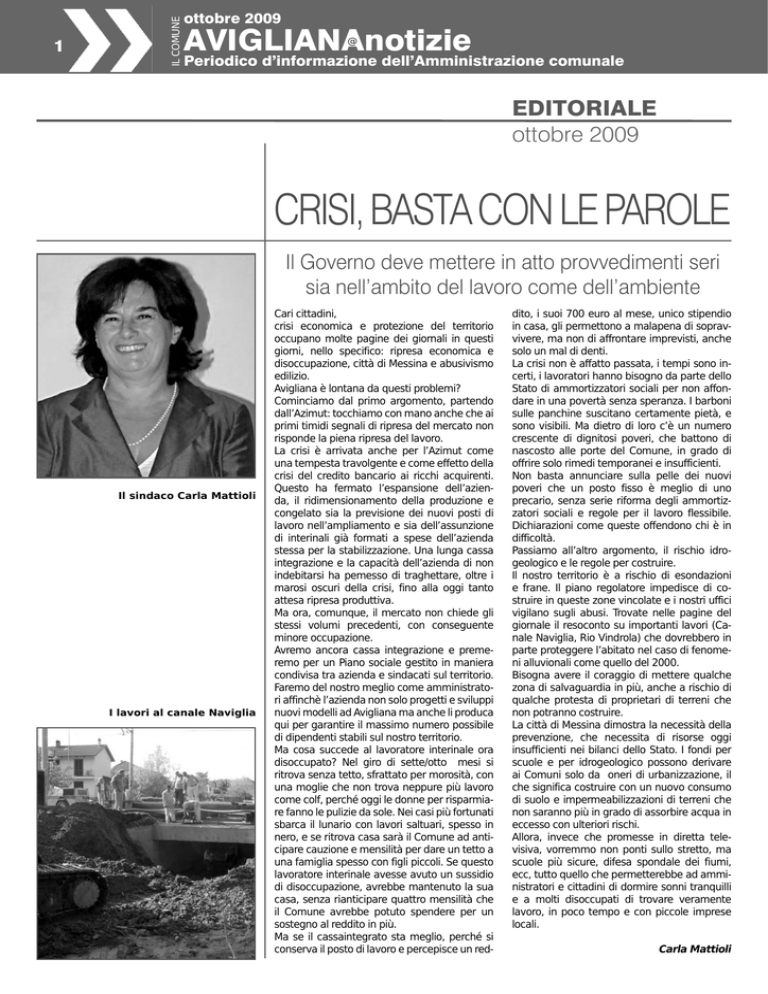 1

IL COMUNE

ottobre 2009

AVIGLIANAnotizie

Periodico d'informazione dell'Amministrazione comunale

EDITORIALE
ottobre 2009

CRISI, BASTA CON LE PAROLE

Il Governo deve mettere in atto provvedimenti seri sia nell'ambito del lavoro come dell'ambiente

Il sindaco Carla Mattioli

I lavori al canale Naviglia

Cari cittadini,
crisi economica e protezione del territorio occupano molte pagine dei giornali in questi giorni, nello specifico: ripresa economica e disoccupazione, città di Messina e abusivismo edilizio.
Avigliana è lontana da questi problemi?
Cominciamo dal primo argomento, partendo dall'Azimut: tocchiamo con mano anche che ai primi timidi segnali di ripresa del mercato non risponde la piena ripresa del lavoro.
La crisi è arrivata anche per l'Azimut come una tempesta travolgente e come effetto della crisi del credito bancario ai ricchi acquirenti. Questo ha fermato l'espansione dell'azienda, il ridimensionamento della produzione e congelato sia la previsione dei nuovi posti di lavoro nell'ampliamento e sia dell'assunzione di interinali già formati a spese dell'azienda stessa per la stabilizzazione. Una lunga cassa integrazione e la capacità dell'azienda di non indebitarsi ha pemesso di traghettare, oltre i marosi oscuri della crisi, fino alla oggi tanto attesa ripresa produttiva.
Ma ora, comunque, il mercato non chiede gli stessi volumi precedenti, con conseguente minore occupazione.
Avremo ancora cassa integrazione e premeremo per un Piano sociale gestito in maniera condivisa tra azienda e sindacati sul territorio. Faremo del nostro meglio come amministratori affinchè l'azienda non solo progetti e sviluppi nuovi modelli ad Avigliana ma anche li produca qui per garantire il massimo numero possibile di dipendenti stabili sul nostro territorio.
Ma cosa succede al lavoratore interinale ora disoccupato? Nel giro di sette/otto mesi si ritrova senza tetto, sfrattato per morosità, con una moglie che non trova neppure più lavoro come colf, perché oggi le donne per risparmiare fanno le pulizie da sole. Nei casi più fortunati sbarca il lunario con lavori saltuari, spesso in nero, e se ritrova casa sarà il Comune ad anticipare cauzione e mensilità per dare un tetto a una famiglia spesso con figli piccoli. Se questo lavoratore interinale avesse avuto un sussidio di disoccupazione, avrebbe mantenuto la sua casa, senza rianticipare quattro mensilità che il Comune avrebbe potuto spendere per un sostegno al reddito in più.
Ma se il cassaintegrato sta meglio, perché si conserva il posto di lavoro e percepisce un reddito, i suoi 700 euro al mese, unico stipendio in casa, gli permettono a malapena di sopravvivere, ma non di affrontare imprevisti, anche solo un mal di denti.
La crisi non è affatto passata, i tempi sono incerti, i lavoratori hanno bisogno da parte dello Stato di ammortizzatori sociali per non affondare in una povertà senza speranza. I barboni sulle panchine suscitano certamente pietà, e sono visibili. Ma dietro di loro c'è un numero crescente di dignitosi poveri, che battono di nascosto alle porte del Comune, in grado di offrire solo rimedi temporanei e insufficienti.
Non basta annunciare sulla pelle dei nuovi poveri che un posto fisso è meglio di uno precario, senza serie riforma degli ammortizzatori sociali e regole per il lavoro flessibile. Dichiarazioni come queste offendono chi è in difficoltà.
Passiamo all'altro argomento, il rischio idrogeologico e le regole per costruire.
Il nostro territorio è a rischio di esondazioni e frane. Il piano regolatore impedisce di costruire in queste zone vincolate e i nostri uffici vigilano sugli abusi. Trovate nelle pagine del giornale il resoconto su importanti lavori (Canale Naviglia, Rio Vindrola) che dovrebbero in parte proteggere l'abitato nel caso di fenomeni alluvionali come quello del 2000.
Bisogna avere il coraggio di mettere qualche zona di salvaguardia in più, anche a rischio di qualche protesta di proprietari di terreni che non potranno costruire.
La città di Messina dimostra la necessità della prevenzione, che necessita di risorse oggi insufficienti nei bilanci dello Stato. I fondi per scuole e per idrogeologico possono derivare ai Comuni solo da oneri di urbanizzazione, il che significa costruire con un nuovo consumo di suolo e impermeabilizzazioni di terreni che non saranno più in grado di assorbire acqua in eccesso con ulteriori rischi.
Allora, invece che promesse in diretta televisiva, vorremmo non ponti sullo stretto, ma scuole più sicure, difesa spondale dei fiumi, ecc, tutto quello che permetterebbe ad amministratori e cittadini di dormire sonni tranquilli e a molti disoccupati di trovare veramente lavoro, in poco tempo e con piccole imprese locali.

Carla Mattioli